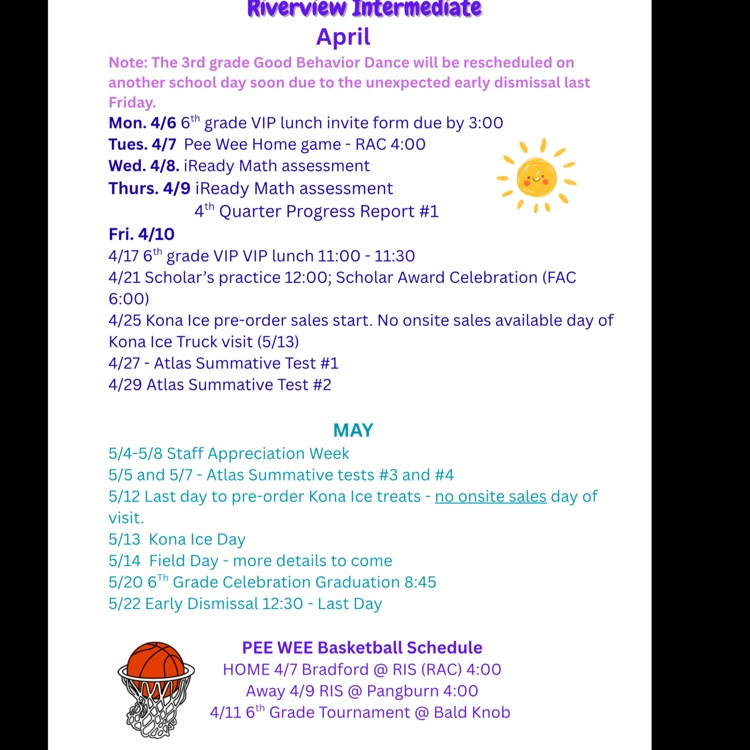 Riverview Intermediate
April

Note: The 3rd grade Good Behavior Dance will be rescheduled on another school day soon due to the unexpected early dismissal last Friday.

Mon. 4/6 6$^{th}$ grade VIP lunch invite form due by 3:00
Tues. 4/7 Pee Wee Home game - RAC 4:00
Wed. 4/8. iReady Math assessment
Thurs. 4/9 iReady Math assessment
4$^{th}$ Quarter Progress Report #1
Fri. 4/10
4/17 6$^{th}$ grade VIP VIP lunch 11:00 - 11:30
4/21 Scholar's practice 12:00; Scholar Award Celebration (FAC 6:00)
4/25 Kona Ice pre-order sales start. No onsite sales available day of Kona Ice Truck visit (5/13)
4/27 - Atlas Summative Test #1
4/29 Atlas Summative Test #2

MAY
5/4-5/8 Staff Appreciation Week
5/5 and 5/7 - Atlas Summative tests #3 and #4
5/12 Last day to pre-order Kona Ice treats - no onsite sales day of visit.
5/13 Kona Ice Day
5/14 Field Day - more details to come
5/20 6$^{Th}$ Grade Celebration Graduation 8:45
5/22 Early Dismissal 12:30 - Last Day

PEE WEE Basketball Schedule
HOME 4/7 Bradford @ RIS (RAC) 4:00
Away 4/9 RIS @ Pangburn 4:00
4/11 6$^{th}$ Grade Tournament @ Bald Knob